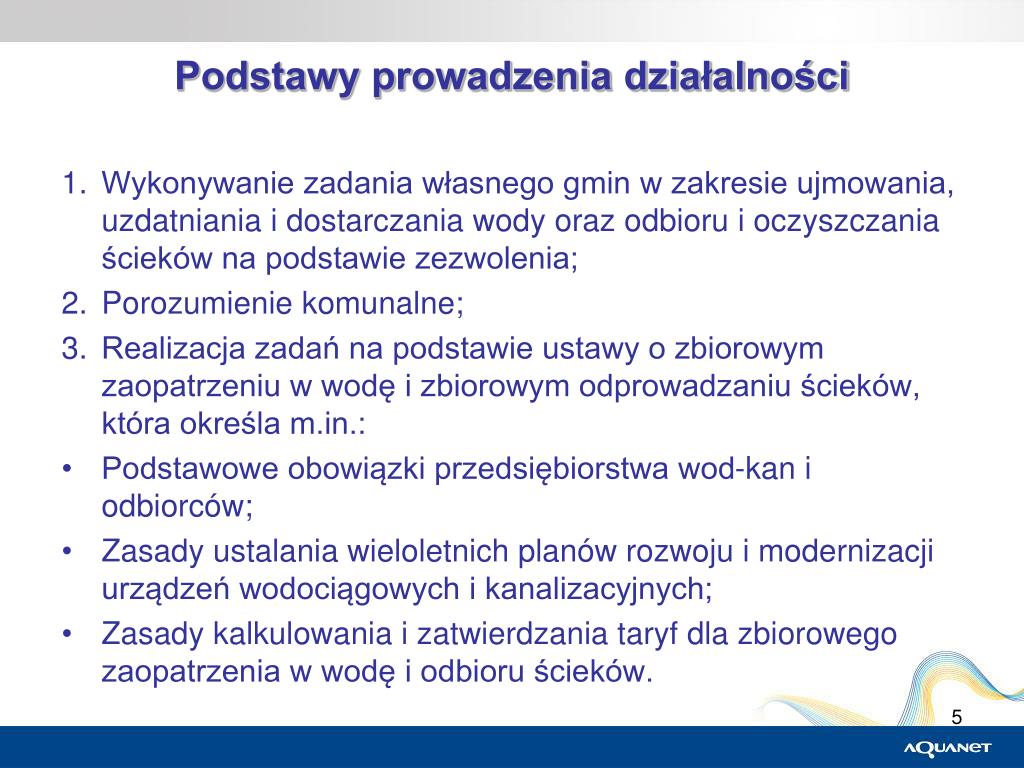 Podstawy prowadzenia działalności

1. Wykonywanie zadania własnego gmin w zakresie ujmowania, uzdatniania i dostarczania wody oraz odbioru i oczyszczania ścieków na podstawie zezwolenia;
2. Porozumienie komunalne;
3. Realizacja zadań na podstawie ustawy o zbiorowym zaopatrzeniu w wodę i zbiorowym odprowadzaniu ścieków, która określa m.in.:
• Podstawowe obowiązki przedsiębiorstwa wod-kan i odbiorców;
• Zasady ustalania wieloletnich planów rozwoju i modernizacji urządzeń wodociągowych i kanalizacyjnych;
• Zasady kalkulowania i zatwierdzania taryf dla zbiorowego zaopatrzenia w wodę i odbioru ścieków.

5

AQUANET